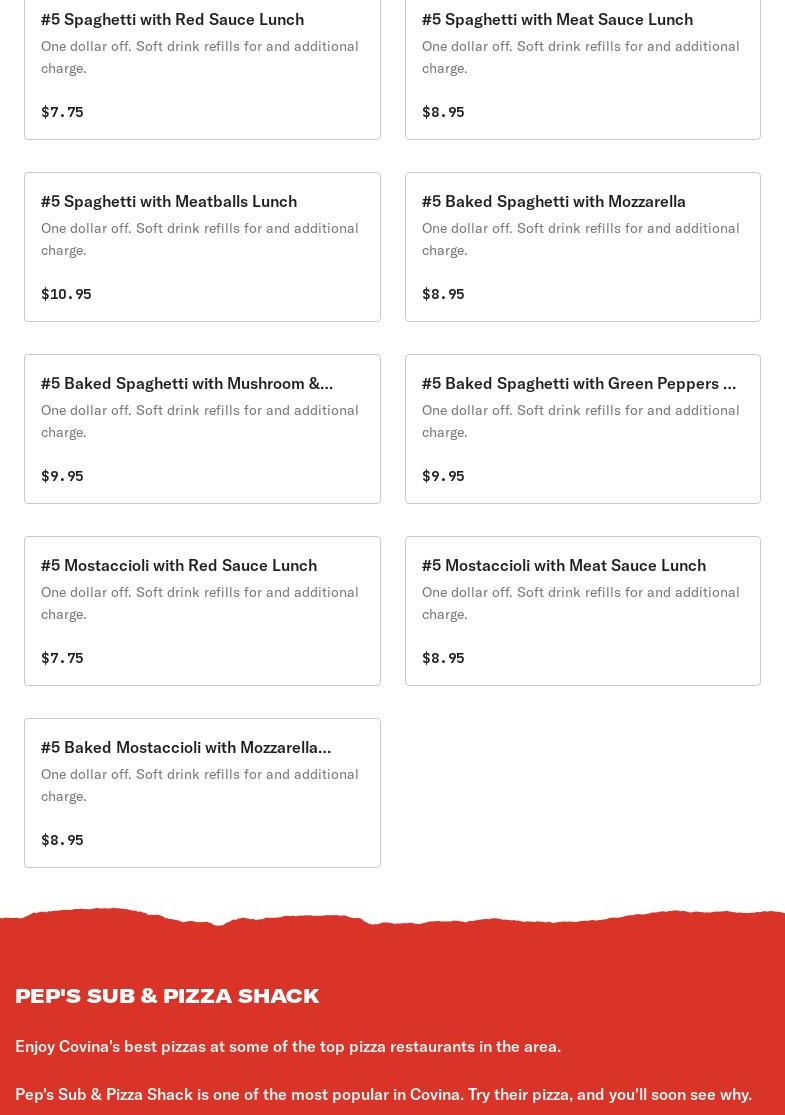 #5 Spaghetti with Red Sauce Lunch
One dollar off. Soft drink refills for and additional charge.
$7.75

#5 Spaghetti with Meat Sauce Lunch
One dollar off. Soft drink refills for and additional charge.
$8.95

#5 Spaghetti with Meatballs Lunch
One dollar off. Soft drink refills for and additional charge.
$10.95

#5 Baked Spaghetti with Mozzarella
One dollar off. Soft drink refills for and additional charge.
$8.95

#5 Baked Spaghetti with Mushroom &...
One dollar off. Soft drink refills for and additional charge.
$9.95

#5 Baked Spaghetti with Green Peppers ...
One dollar off. Soft drink refills for and additional charge.
$9.95

#5 Mostaccioli with Red Sauce Lunch
One dollar off. Soft drink refills for and additional charge.
$7.75

#5 Mostaccioli with Meat Sauce Lunch
One dollar off. Soft drink refills for and additional charge.
$8.95

#5 Baked Mostaccioli with Mozzarella...
One dollar off. Soft drink refills for and additional charge.
$8.95

PEP'S SUB & PIZZA SHACK

Enjoy Covina's best pizzas at some of the top pizza restaurants in the area.

Pep's Sub & Pizza Shack is one of the most popular in Covina. Try their pizza, and you'll soon see why.